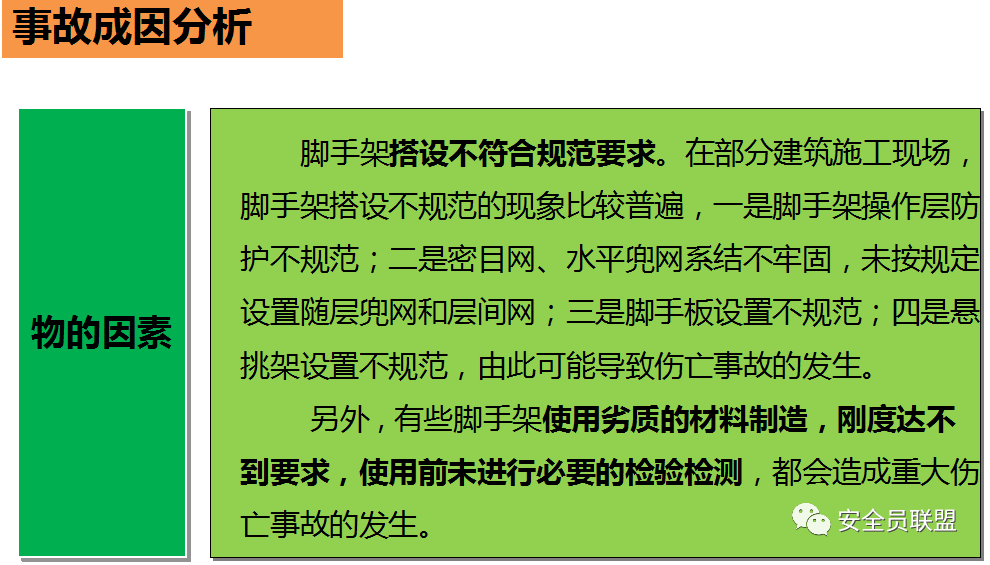 事故成因分析

物的因素

脚手架搭设不符合规范要求。在部分建筑施工现场，脚手架搭设不规范的现象比较普遍，一是脚手架操作层防护不规范；二是密目网、水平兜网系结不牢固，未按规定设置随层兜网和层间网；三是脚手板设置不规范；四是悬挑架设置不规范，由此可能导致伤亡事故的发生。

另外，有些脚手架使用劣质的材料制造，刚度达不到要求，使用前未进行必要的检验检测，都会造成重大伤亡事故的发生。

安全员联盟